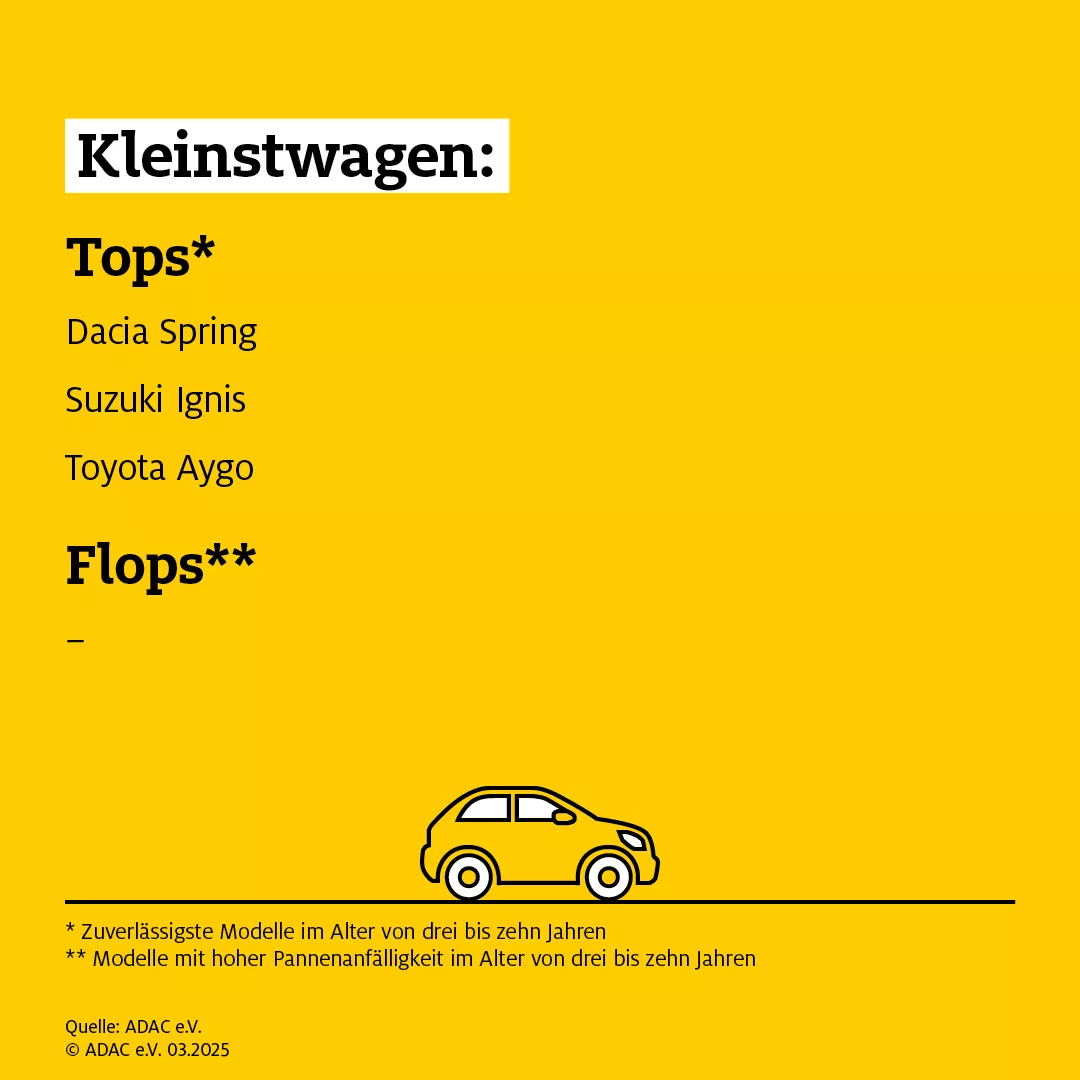 Kleinstwagen:

Tops*

Dacia Spring

Suzuki Ignis

Toyota Aygo

Flops**

–

* Zuverlässigste Modelle im Alter von drei bis zehn Jahren
** Modelle mit hoher Pannenanfälligkeit im Alter von drei bis zehn Jahren

Quelle: ADAC e.V.
© ADAC e.V. 03.2025